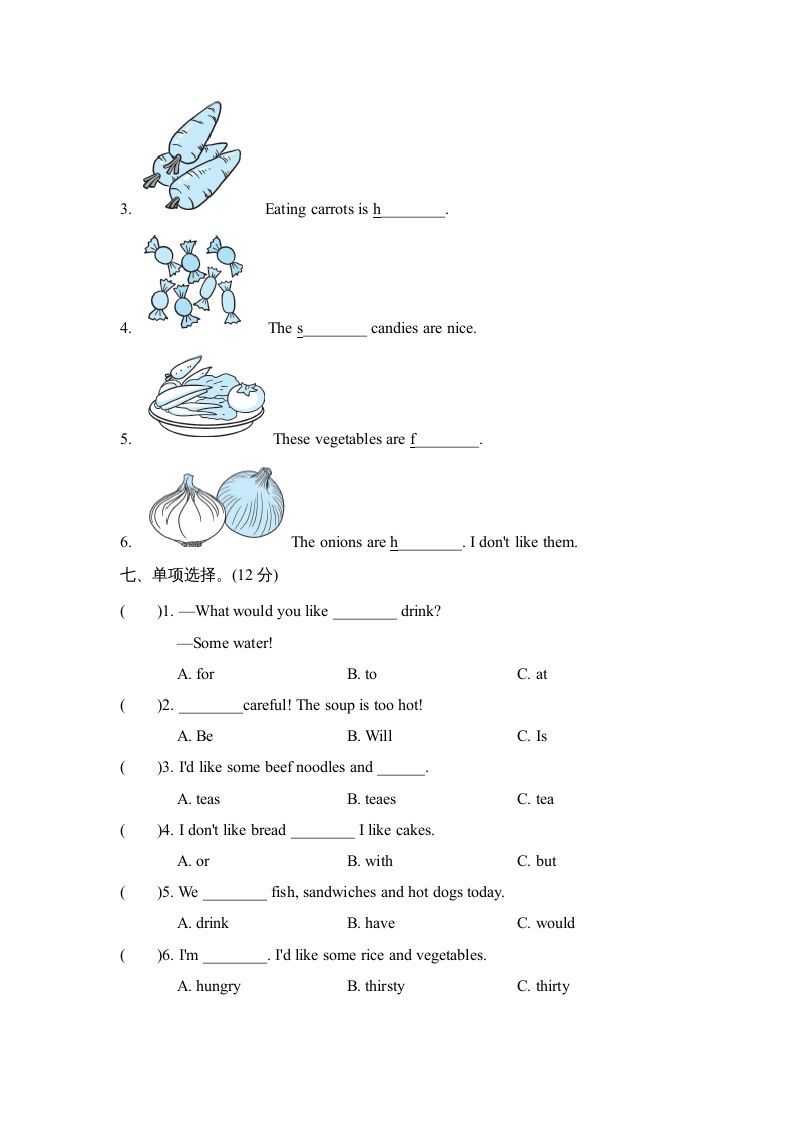 3. Eating carrots is h________.

4. The s________ candies are nice.

5. These vegetables are f________.

6. The onions are h________. I don't like them.

七、单项选择。(12 分)

(　　)1. —What would you like ________ drink?

—Some water!

A. for　　B. to　　C. at

(　　)2. ________careful! The soup is too hot!

A. Be　　B. Will　　C. Is

(　　)3. I'd like some beef noodles and ______.

A. teas　　B. teaes　　C. tea

(　　)4. I don't like bread ________ I like cakes.

A. or　　B. with　　C. but

(　　)5. We ________ fish, sandwiches and hot dogs today.

A. drink　　B. have　　C. would

(　　)6. I'm ________. I'd like some rice and vegetables.

A. hungry　　B. thirsty　　C. thirty